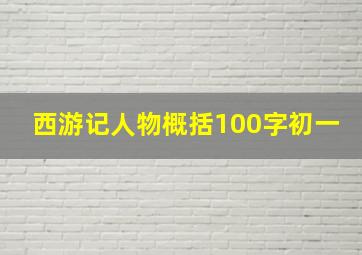 西游记人物概括100字初一